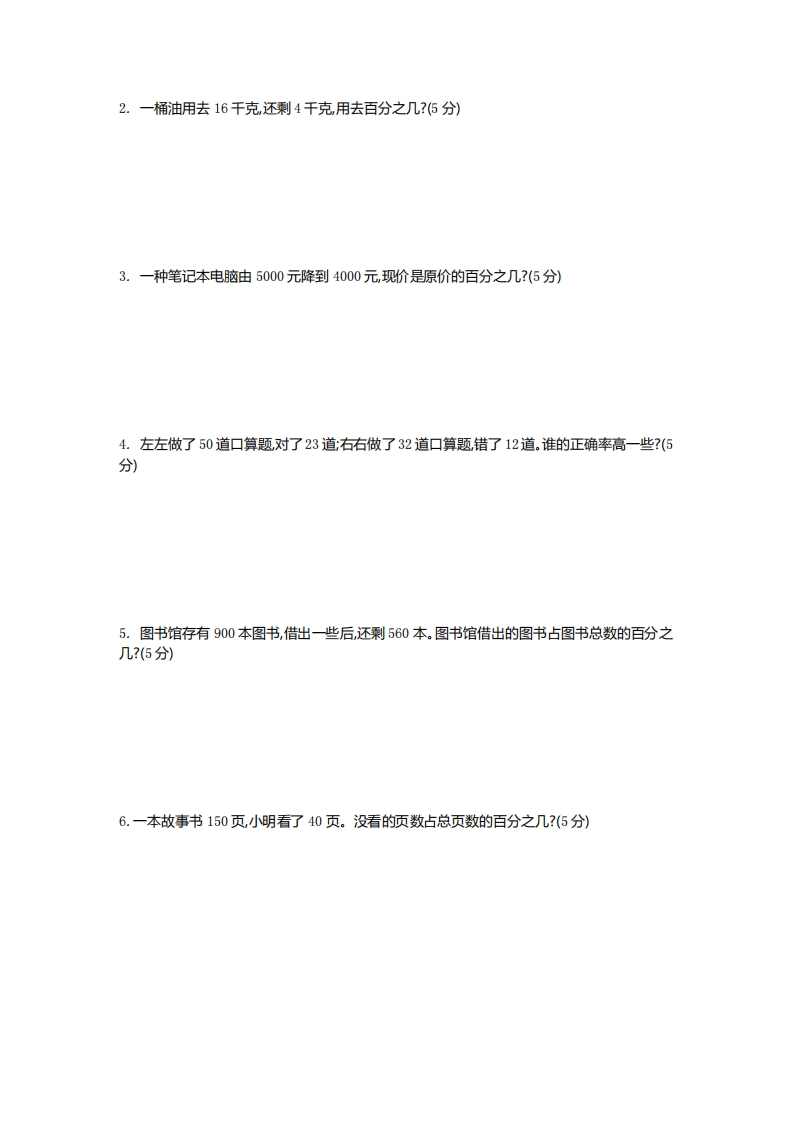 2. 一桶油用去 16 千克,还剩 4 千克,用去百分之几?(5 分)

3. 一种笔记本电脑由 5000 元降到 4000 元,现价是原价的百分之几?(5 分)

4. 左左做了 50 道口算题,对了 23 道;右右做了 32 道口算题,错了 12 道。谁的正确率高一些?(5 分)

5. 图书馆存有 900 本图书,借出一些后,还剩 560 本。图书馆借出的图书占图书总数的百分之几?(5 分)

6. 一本故事书 150 页,小明看了 40 页。没看的页数占总页数的百分之几?(5 分)